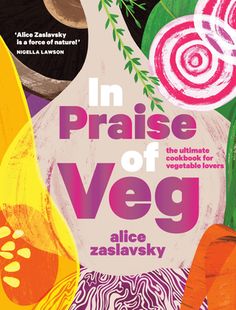 'Alice Zaslavsky is a force of nature!'
NIGELLA LAWSON

In Praise of Veg

the ultimate cookbook for vegetable lovers

alice zaslavsky